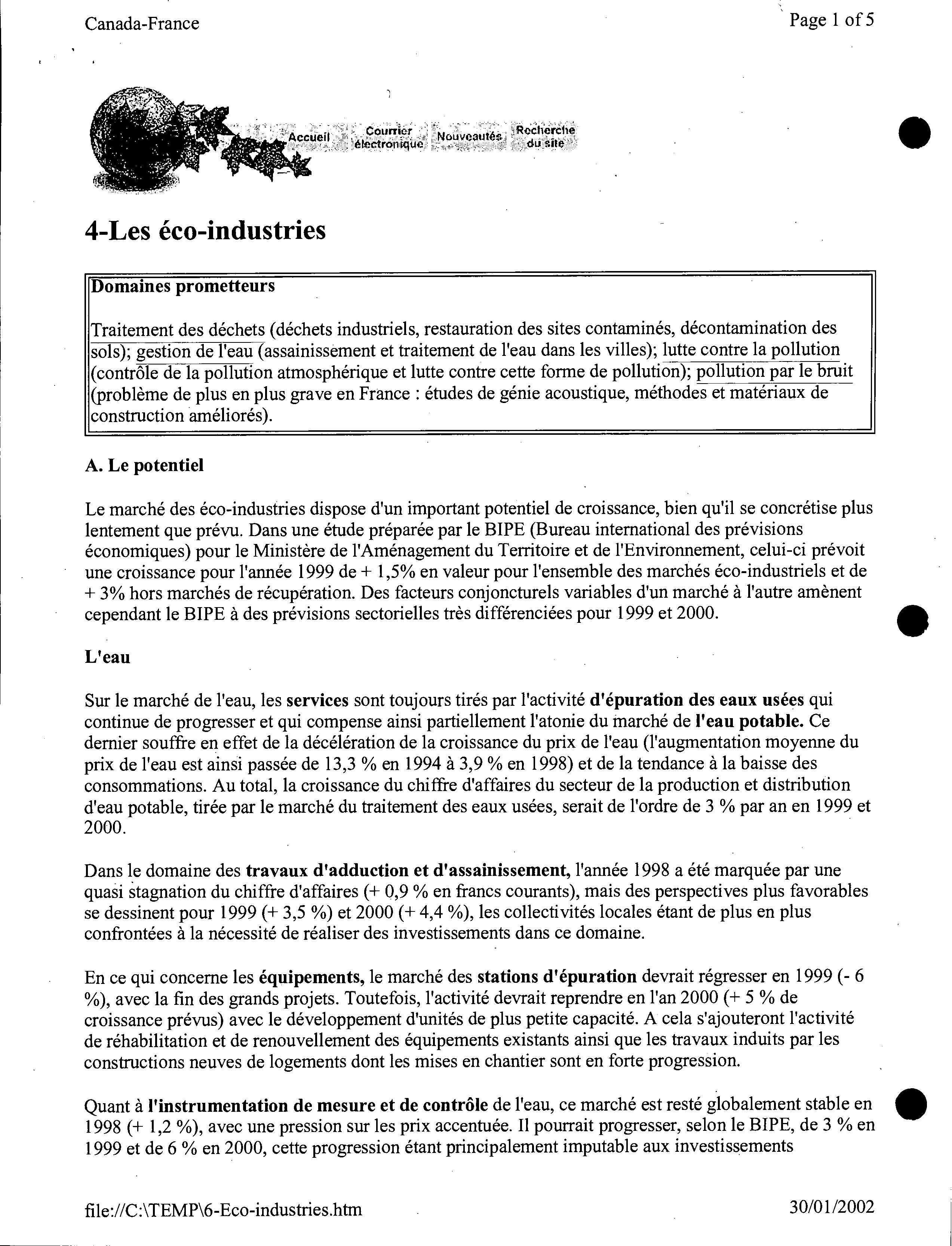 Canada-France

Page 1 of 5

Accueil Courrier électronique Nouveautés Recherche du site

4-Les éco-industries

Domaines prometteurs

Traitement des déchets (déchets industriels, restauration des sites contaminés, décontamination des sols); gestion de l'eau (assainissement et traitement de l'eau dans les villes); lutte contre la pollution (contrôle de la pollution atmosphérique et lutte contre cette forme de pollution); pollution par le bruit (problème de plus en plus grave en France : études de génie acoustique, méthodes et matériaux de construction améliorés).

A. Le potentiel

Le marché des éco-industries dispose d'un important potentiel de croissance, bien qu'il se concrétise plus lentement que prévu. Dans une étude préparée par le BIPE (Bureau international des prévisions économiques) pour le Ministère de l'Aménagement du Territoire et de l'Environnement, celui-ci prévoit une croissance pour l'année 1999 de + 1,5% en valeur pour l'ensemble des marchés éco-industriels et de + 3% hors marchés de récupération. Des facteurs conjoncturels variables d'un marché à l'autre amènent cependant le BIPE à des prévisions sectorielles très différenciées pour 1999 et 2000.

L'eau

Sur le marché de l'eau, les services sont toujours tirés par l'activité d'épuration des eaux usées qui continue de progresser et qui compense ainsi partiellement l'atonie du marché de l'eau potable. Ce dernier souffre en effet de la décélération de la croissance du prix de l'eau (l'augmentation moyenne du prix de l'eau est ainsi passée de 13,3 % en 1994 à 3,9 % en 1998) et de la tendance à la baisse des consommations. Au total, la croissance du chiffre d'affaires du secteur de la production et distribution d'eau potable, tirée par le marché du traitement des eaux usées, serait de l'ordre de 3 % par an en 1999 et 2000.

Dans le domaine des travaux d'adduction et d'assainissement, l'année 1998 a été marquée par une quasi stagnation du chiffre d'affaires (+ 0,9 % en francs courants), mais des perspectives plus favorables se dessinent pour 1999 (+ 3,5 %) et 2000 (+ 4,4 %), les collectivités locales étant de plus en plus confrontées à la nécessité de réaliser des investissements dans ce domaine.

En ce qui concerne les équipements, le marché des stations d'épuration devrait régresser en 1999 (- 6 %), avec la fin des grands projets. Toutefois, l'activité devrait reprendre en l'an 2000 (+ 5 % de croissance prévus) avec le développement d'unités de plus petite capacité. A cela s'ajouteront l'activité de réhabilitation et de renouvellement des équipements existants ainsi que les travaux induits par les constructions neuves de logements dont les mises en chantier sont en forte progression.

Quant à l'instrumentation de mesure et de contrôle de l'eau, ce marché est resté globalement stable en 1998 (+ 1,2 %), avec une pression sur les prix accentuée. Il pourrait progresser, selon le BIPE, de 3 % en 1999 et de 6 % en 2000, cette progression étant principalement imputable aux investissements

file://C:\TEMP\6-Eco-industries.htm

30/01/2002